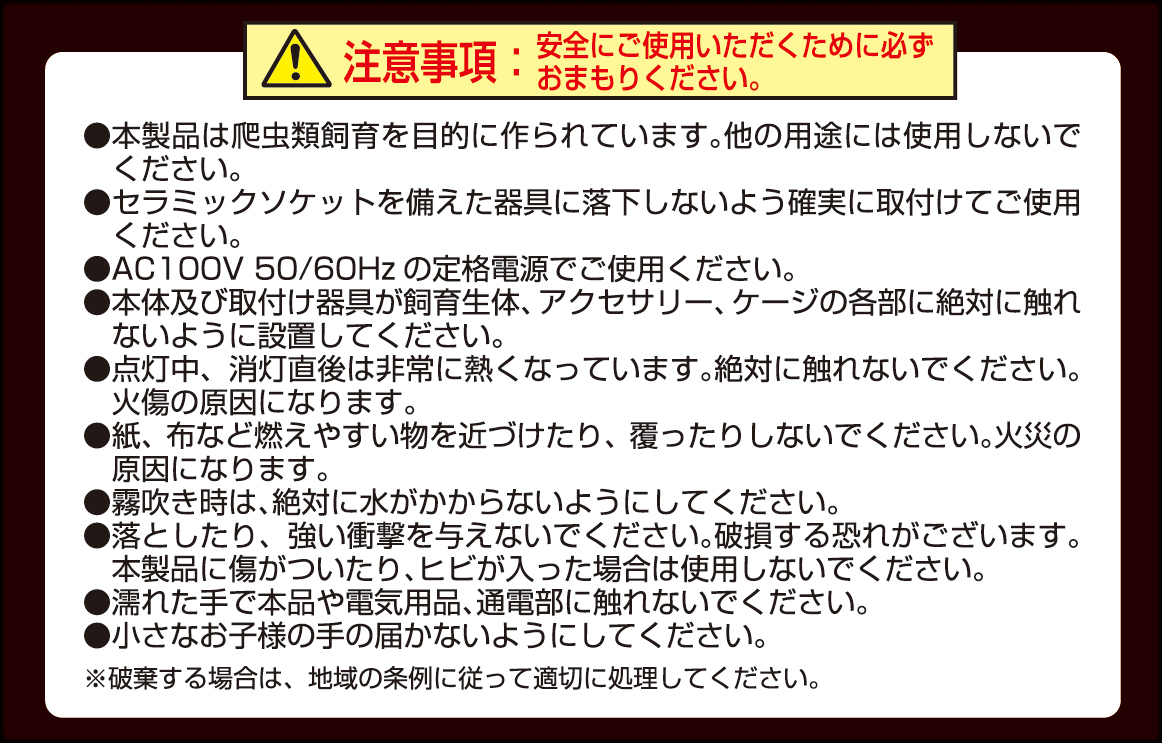 注意事項：安全にご使用いただくために必ずおまもりください。

●本製品は爬虫類飼育を目的に作られています。他の用途には使用しないでください。
●セラミックソケットを備えた器具に落下しないよう確実に取付けてご使用ください。
●AC100V 50/60Hz の定格電源でご使用ください。
●本体及び取付け器具が飼育生体、アクセサリー、ケージの各部に絶対に触れないように設置してください。
●点灯中、消灯直後は非常に熱くなっています。絶対に触れないでください。火傷の原因になります。
●紙、布など燃えやすい物を近づけたり、覆ったりしないでください。火災の原因になります。
●霧吹き時は、絶対に水がかからないようにしてください。
●落としたり、強い衝撃を与えないでください。破損する恐れがございます。本製品に傷がついたり、ヒビが入った場合は使用しないでください。
●濡れた手で本品や電気用品、通電部に触れないでください。
●小さなお子様の手の届かないようにしてください。

※破棄する場合は、地域の条例に従って適切に処理してください。